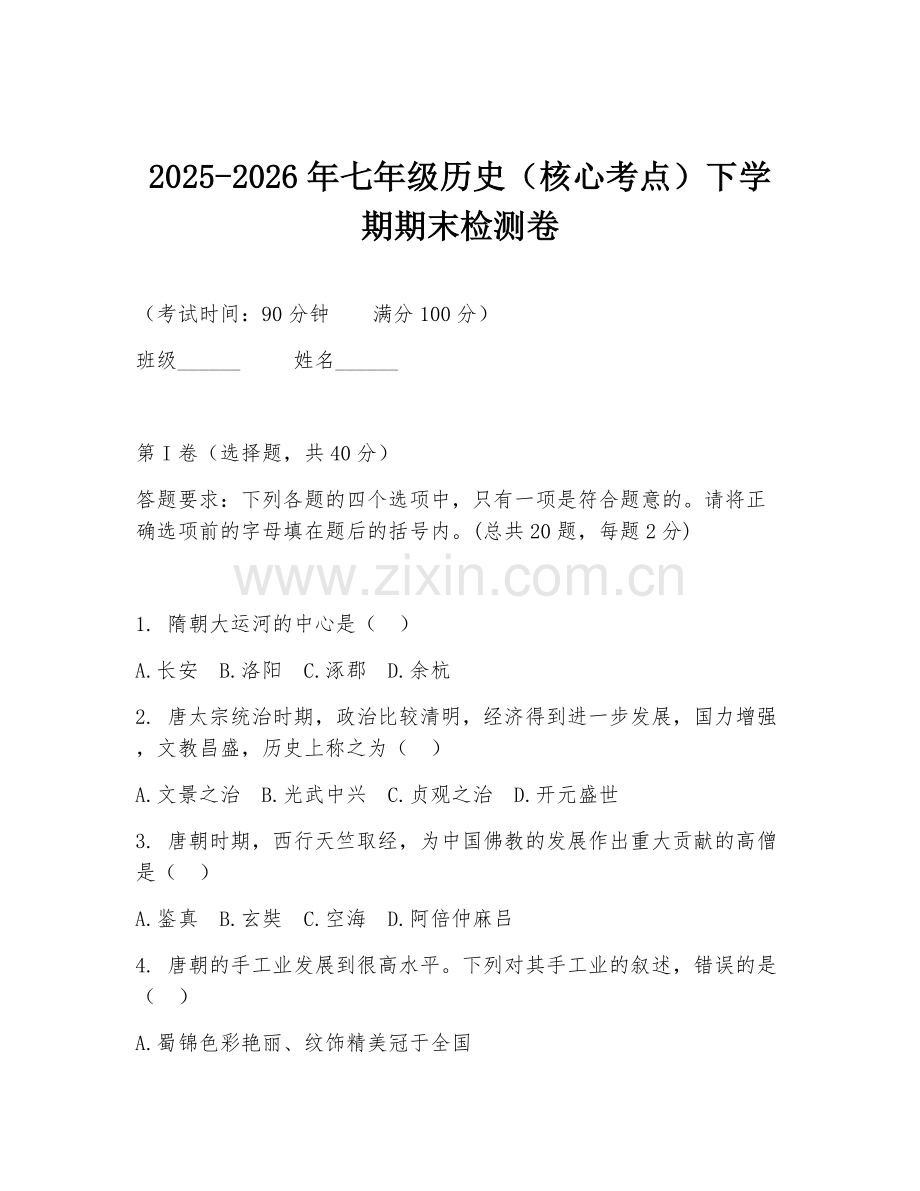 2025-2026年七年级历史（核心考点）下学期期末检测卷

（考试时间：90分钟　　满分100分）

班级______　　姓名______

第I卷（选择题，共40分）

答题要求：下列各题的四个选项中，只有一项是符合题意的。请将正确选项前的字母填在题后的括号内。(总共20题，每题2分)

www.zixin.com.cn

1. 隋朝大运河的中心是（　）

A.长安　B.洛阳　C.涿郡　D.余杭

2. 唐太宗统治时期，政治比较清明，经济得到进一步发展，国力增强，文教昌盛，历史上称之为（　）

A.文景之治　B.光武中兴　C.贞观之治　D.开元盛世

3. 唐朝时期，西行天竺取经，为中国佛教的发展作出重大贡献的高僧是（　）

A.鉴真　B.玄奘　C.空海　D.阿倍仲麻吕

4. 唐朝的手工业发展到很高水平。下列对其手工业的叙述，错误的是（　）

A.蜀锦色彩艳丽、纹饰精美冠于全国